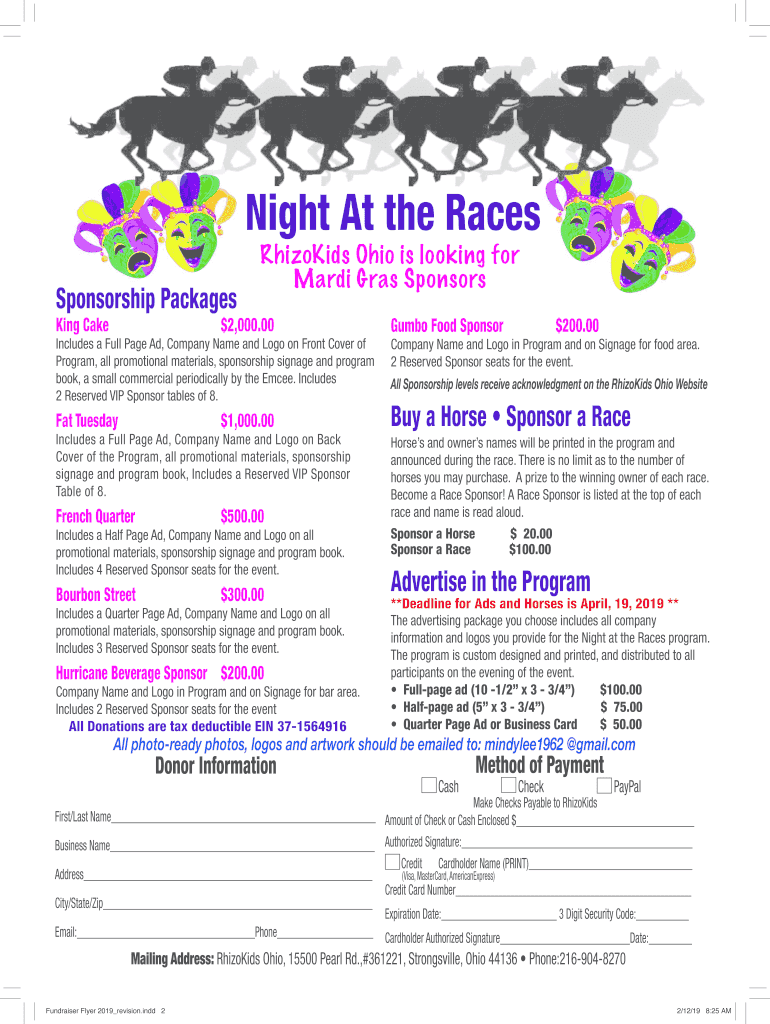 Night At the Races

RhizoKids Ohio is looking for Mardi Gras Sponsors

Sponsorship Packages

King Cake $2,000.00
Includes a Full Page Ad, Company Name and Logo on Front Cover of Program, all promotional materials, sponsorship signage and program book, a small commercial periodically by the Emcee. Includes 2 Reserved VIP Sponsor tables of 8.

Fat Tuesday $1,000.00
Includes a Full Page Ad, Company Name and Logo on Back Cover of the Program, all promotional materials, sponsorship signage and program book, Includes a Reserved VIP Sponsor Table of 8.

French Quarter $500.00
Includes a Half Page Ad, Company Name and Logo on all promotional materials, sponsorship signage and program book. Includes 4 Reserved Sponsor seats for the event.

Bourbon Street $300.00
Includes a Quarter Page Ad, Company Name and Logo on all promotional materials, sponsorship signage and program book. Includes 3 Reserved Sponsor seats for the event.

Hurricane Beverage Sponsor $200.00
Company Name and Logo in Program and on Signage for bar area. Includes 2 Reserved Sponsor seats for the event

All Donations are tax deductible EIN 37-1564916

Gumbo Food Sponsor $200.00
Company Name and Logo in Program and on Signage for food area. 2 Reserved Sponsor seats for the event.

All Sponsorship levels receive acknowledgment on the RhizoKids Ohio Website

Buy a Horse • Sponsor a Race
Horse's and owner's names will be printed in the program and announced during the race. There is no limit as to the number of horses you may purchase. A prize to the winning owner of each race. Become a Race Sponsor! A Race Sponsor is listed at the top of each race and name is read aloud.

Sponsor a Horse $ 20.00
Sponsor a Race $100.00

Advertise in the Program
**Deadline for Ads and Horses is April, 19, 2019 **
The advertising package you choose includes all company information and logos you provide for the Night at the Races program. The program is custom designed and printed, and distributed to all participants on the evening of the event.
• Full-page ad (10 -1/2" x 3 - 3/4") $100.00
• Half-page ad (5" x 3 - 3/4") $ 75.00
• Quarter Page Ad or Business Card $ 50.00

All photo-ready photos, logos and artwork should be emailed to: mindylee1962 @gmail.com

Donor Information

First/Last Name

Business Name

Address

City/State/Zip

Email: Phone

Method of Payment
Cash Check PayPal
Make Checks Payable to RhizoKids
Amount of Check or Cash Enclosed $
Authorized Signature:
Credit Cardholder Name (PRINT)
(Visa, MasterCard, AmericanExpress)
Credit Card Number
Expiration Date: 3 Digit Security Code:
Cardholder Authorized Signature Date:

Mailing Address: RhizoKids Ohio, 15500 Pearl Rd.,#361221, Strongsville, Ohio 44136 • Phone:216-904-8270

Fundraiser Flyer 2019_revision.indd 2 2/12/19 8:25 AM